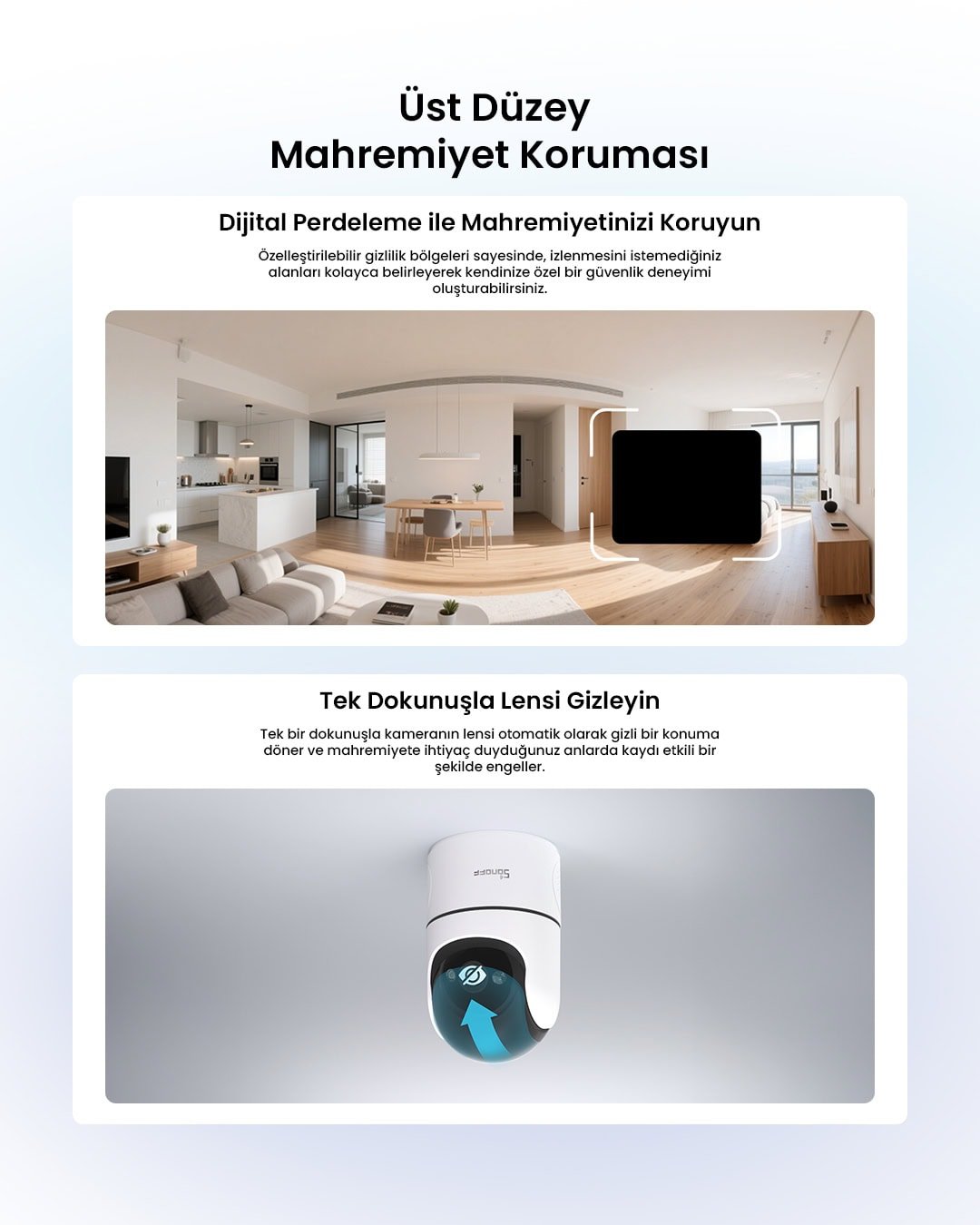 Üst Düzey
Mahremiyet Koruması

Dijital Perdeleme ile Mahremiyetinizi Koruyun

Özelleştirilebilir gizlilik bölgeleri sayesinde, izlenmesini istemediğiniz alanları kolayca belirleyerek kendinize özel bir güvenlik deneyimi oluşturabilirsiniz.

Tek Dokunuşla Lensi Gizleyin

Tek bir dokunuşla kameranın lensi otomatik olarak gizli bir konuma döner ve mahremiyete ihtiyaç duyduğunuz anlarda kaydı etkili bir şekilde engeller.

SONOFF